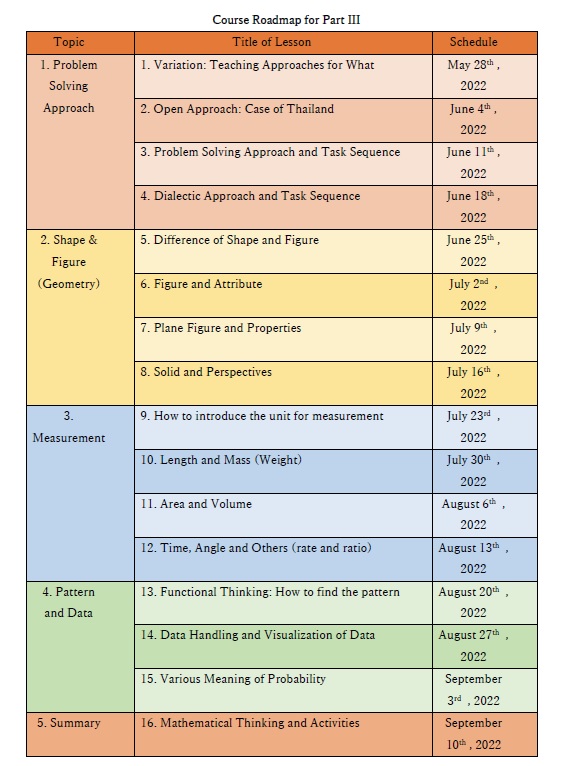 Course Roadmap for Part III

| Topic | Title of Lesson | Schedule |
|---|---|---|
| 1. Problem Solving Approach | 1. Variation: Teaching Approaches for What | May 28th , 2022 |
| | 2. Open Approach: Case of Thailand | June 4th , 2022 |
| | 3. Problem Solving Approach and Task Sequence | June 11th , 2022 |
| | 4. Dialectic Approach and Task Sequence | June 18th , 2022 |
| 2. Shape & Figure (Geometry) | 5. Difference of Shape and Figure | June 25th , 2022 |
| | 6. Figure and Attribute | July 2nd , 2022 |
| | 7. Plane Figure and Properties | July 9th , 2022 |
| | 8. Solid and Perspectives | July 16th , 2022 |
| 3. Measurement | 9. How to introduce the unit for measurement | July 23rd , 2022 |
| | 10. Length and Mass (Weight) | July 30th , 2022 |
| | 11. Area and Volume | August 6th , 2022 |
| | 12. Time, Angle and Others (rate and ratio) | August 13th , 2022 |
| 4. Pattern and Data | 13. Functional Thinking: How to find the pattern | August 20th , 2022 |
| | 14. Data Handling and Visualization of Data | August 27th , 2022 |
| | 15. Various Meaning of Probability | September 3rd , 2022 |
| 5. Summary | 16. Mathematical Thinking and Activities | September 10th , 2022 |